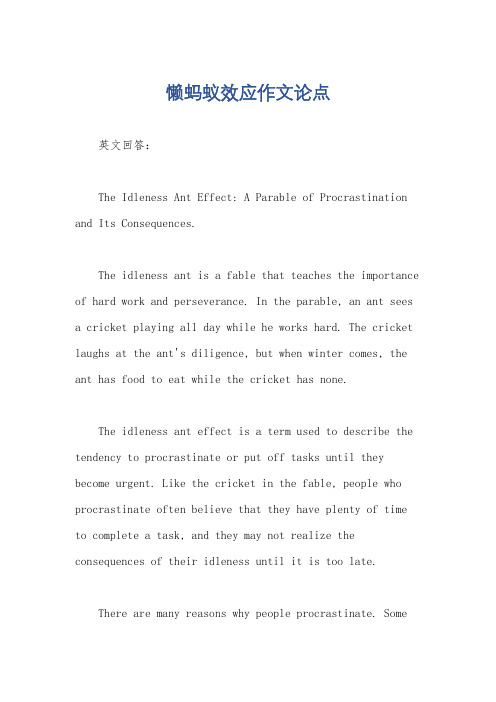 懒蚂蚁效应作文论点

英文回答：

The Idleness Ant Effect: A Parable of Procrastination and Its Consequences.

The idleness ant is a fable that teaches the importance of hard work and perseverance. In the parable, an ant sees a cricket playing all day while he works hard. The cricket laughs at the ant's diligence, but when winter comes, the ant has food to eat while the cricket has none.

The idleness ant effect is a term used to describe the tendency to procrastinate or put off tasks until they become urgent. Like the cricket in the fable, people who procrastinate often believe that they have plenty of time to complete a task, and they may not realize the consequences of their idleness until it is too late.

There are many reasons why people procrastinate. Some